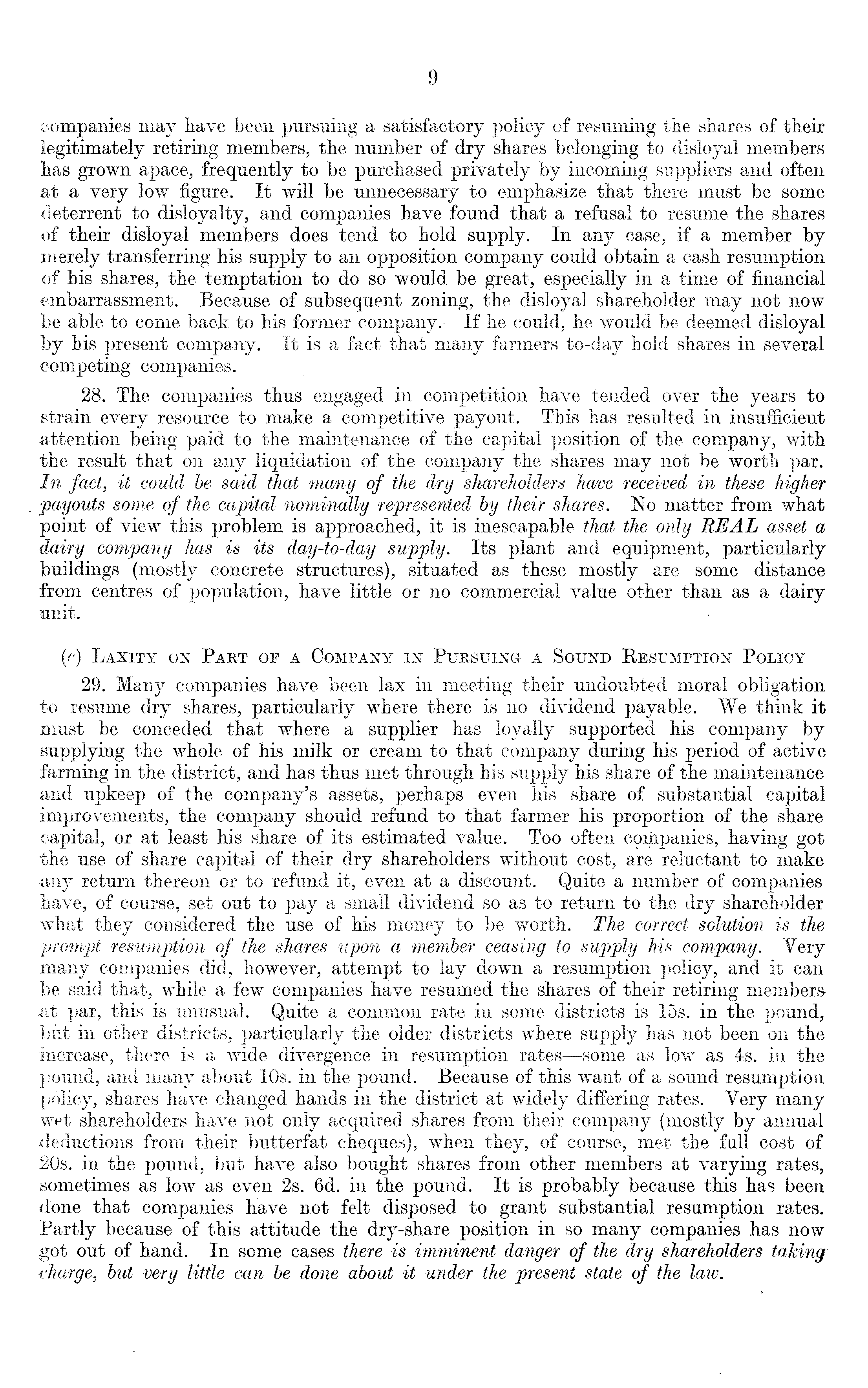 9

companies may have been pursuing a satisfactory policy of resuming the shares of their legitimately retiring members, the number of dry shares belonging to disloyal members has grown apace, frequently to be purchased privately by incoming suppliers and often at a very low figure. It will be unnecessary to emphasize that there must be some deterrent to disloyalty, and companies have found that a refusal to resume the shares of their disloyal members does tend to hold supply. In any case, if a member by merely transferring his supply to an opposition company could obtain a cash resumption of his shares, the temptation to do so would be great, especially in a time of financial embarrassment. Because of subsequent zoning, the disloyal shareholder may not now be able to come back to his former company. If he could, he would be deemed disloyal by his present company. It is a fact that many farmers to-day hold shares in several competing companies.

28. The companies thus engaged in competition have tended over the years to strain every resource to make a competitive payout. This has resulted in insufficient attention being paid to the maintenance of the capital position of the company, with the result that on any liquidation of the company the shares may not be worth par. In fact, it could be said that many of the dry shareholders have received in these higher payouts some of the capital nominally represented by their shares. No matter from what point of view this problem is approached, it is inescapable that the only REAL asset a dairy company has is its day-to-day supply. Its plant and equipment, particularly buildings (mostly concrete structures), situated as these mostly are some distance from centres of population, have little or no commercial value other than as a dairy unit.

(c) Laxity on Part of a Company in Pursuing a Sound Resumption Policy

29. Many companies have been lax in meeting their undoubted moral obligation to resume dry shares, particularly where there is no dividend payable. We think it must be conceded that where a supplier has loyally supported his company by supplying the whole of his milk or cream to that company during his period of active farming in the district, and has thus met through his supply his share of the maintenance and upkeep of the company's assets, perhaps even his share of substantial capital improvements, the company should refund to that farmer his proportion of the share capital, or at least his share of its estimated value. Too often companies, having got the use of share capital of their dry shareholders without cost, are reluctant to make any return thereon or to refund it, even at a discount. Quite a number of companies have, of course, set out to pay a small dividend so as to return to the dry shareholder what they considered the use of his money to be worth. The correct solution is the prompt resumption of the shares upon a member ceasing to supply his company. Very many companies did, however, attempt to lay down a resumption policy, and it can be said that, while a few companies have resumed the shares of their retiring members at par, this is unusual. Quite a common rate in some districts is 15s. in the pound, but in other districts, particularly the older districts where supply has not been on the increase, there is a wide divergence in resumption rates—some as low as 4s. in the pound, and many about 10s. in the pound. Because of this want of a sound resumption policy, shares have changed hands in the district at widely differing rates. Very many wet shareholders have not only acquired shares from their company (mostly by annual deductions from their butterfat cheques), when they, of course, met the full cost of 20s. in the pound, but have also bought shares from other members at varying rates, sometimes as low as even 2s. 6d. in the pound. It is probably because this has been done that companies have not felt disposed to grant substantial resumption rates. Partly because of this attitude the dry-share position in so many companies has now got out of hand. In some cases there is imminent danger of the dry shareholders taking charge, but very little can be done about it under the present state of the law.